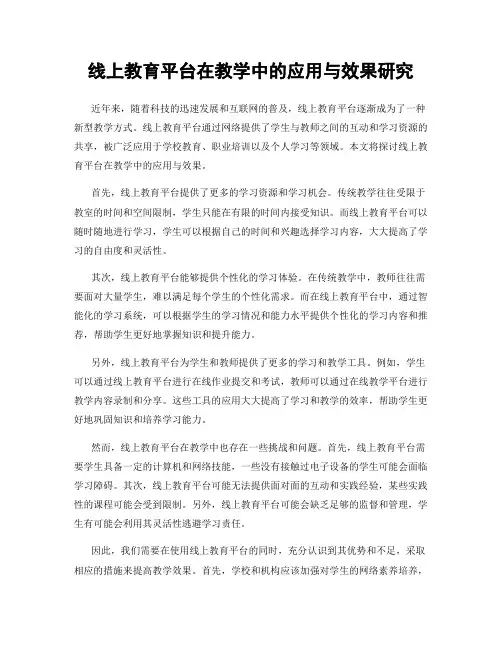 线上教育平台在教学中的应用与效果研究

近年来，随着科技的迅速发展和互联网的普及，线上教育平台逐渐成为了一种新型教学方式。线上教育平台通过网络提供了学生与教师之间的互动和学习资源的共享，被广泛应用于学校教育、职业培训以及个人学习等领域。本文将探讨线上教育平台在教学中的应用与效果。

首先，线上教育平台提供了更多的学习资源和学习机会。传统教学往往受限于教室的时间和空间限制，学生只能在有限的时间内接受知识。而线上教育平台可以随时随地进行学习，学生可以根据自己的时间和兴趣选择学习内容，大大提高了学习的自由度和灵活性。

其次，线上教育平台能够提供个性化的学习体验。在传统教学中，教师往往需要面对大量学生，难以满足每个学生的个性化需求。而在线上教育平台中，通过智能化的学习系统，可以根据学生的学习情况和能力水平提供个性化的学习内容和推荐，帮助学生更好地掌握知识和提升能力。

另外，线上教育平台为学生和教师提供了更多的学习和教学工具。例如，学生可以通过线上教育平台进行在线作业提交和考试，教师可以通过在线教学平台进行教学内容录制和分享。这些工具的应用大大提高了学习和教学的效率，帮助学生更好地巩固知识和培养学习能力。

然而，线上教育平台在教学中也存在一些挑战和问题。首先，线上教育平台需要学生具备一定的计算机和网络技能，一些没有接触过电子设备的学生可能会面临学习障碍。其次，线上教育平台可能无法提供面对面的互动和实践经验，某些实践性的课程可能会受到限制。另外，线上教育平台可能会缺乏足够的监督和管理，学生有可能会利用其灵活性逃避学习责任。

因此，我们需要在使用线上教育平台的同时，充分认识到其优势和不足，采取相应的措施来提高教学效果。首先，学校和机构应该加强对学生的网络素养培养，